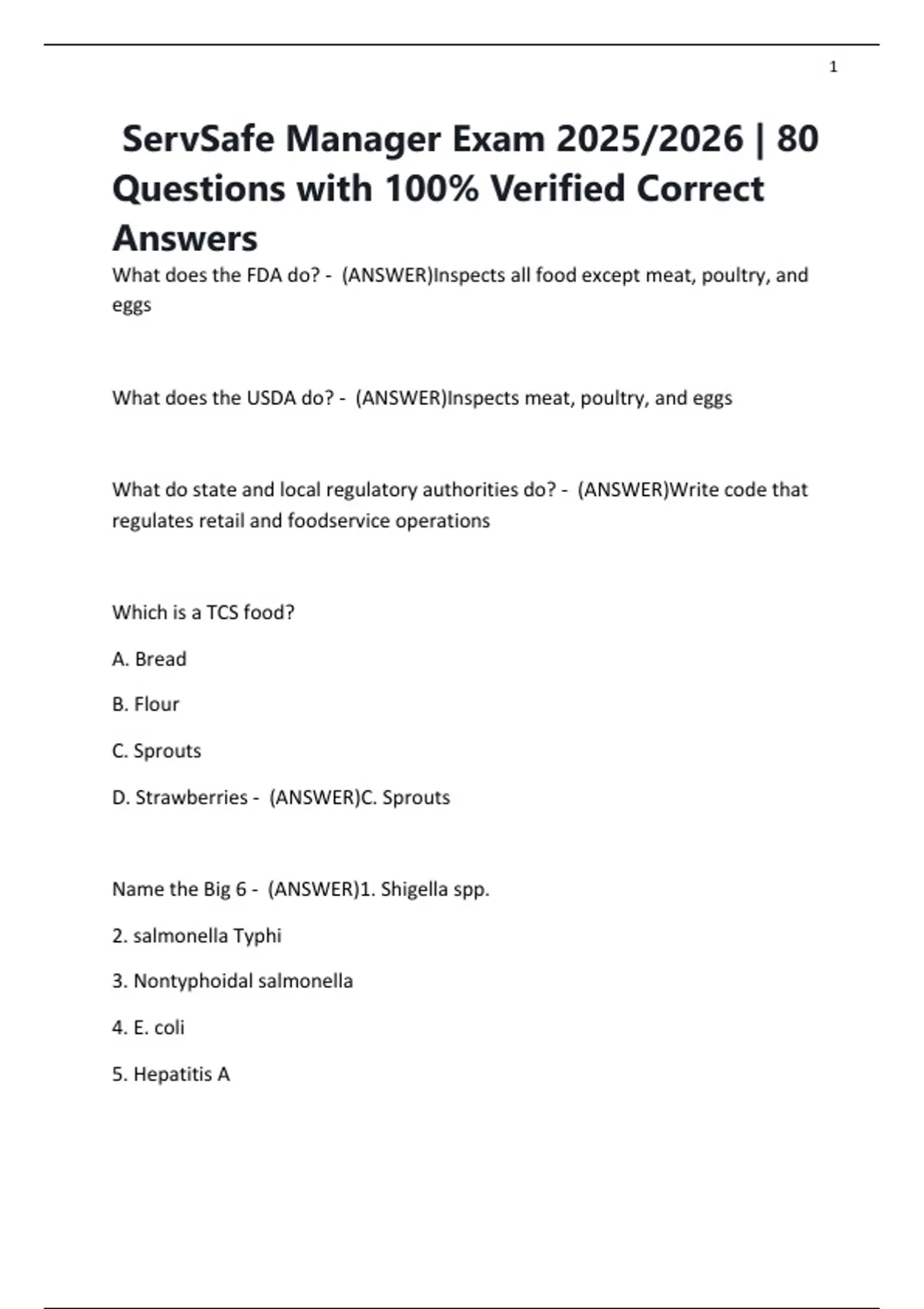 1

ServSafe Manager Exam 2025/2026 | 80 Questions with 100% Verified Correct Answers

What does the FDA do? - (ANSWER)Inspects all food except meat, poultry, and eggs

What does the USDA do? - (ANSWER)Inspects meat, poultry, and eggs

What do state and local regulatory authorities do? - (ANSWER)Write code that regulates retail and foodservice operations

Which is a TCS food?

A. Bread

B. Flour

C. Sprouts

D. Strawberries - (ANSWER)C. Sprouts

Name the Big 6 - (ANSWER)1. Shigella spp.

2. salmonella Typhi

3. Nontyphoidal salmonella

4. E. coli

5. Hepatitis A